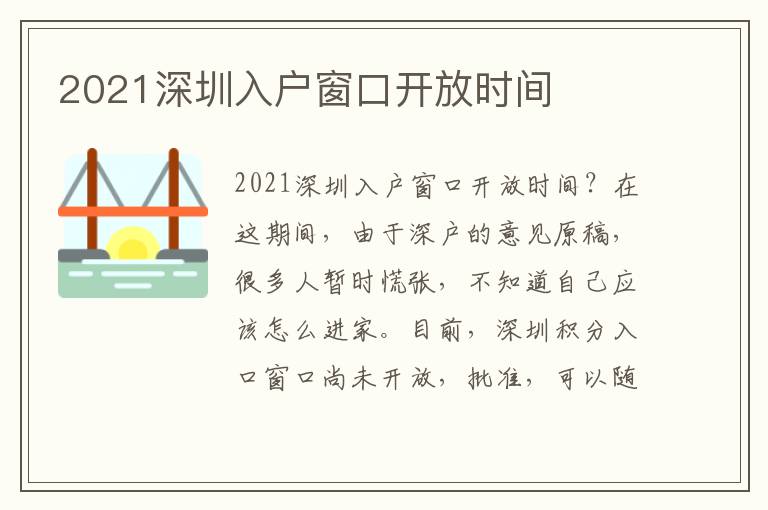 2021深圳入户窗口开放时间

2021深圳入户窗口开放时间？在这期间，由于深户的意见原稿，很多人暂时慌张，不知道自己应该怎么进家。目前，深圳积分入口窗口尚未开放，批准，可以随